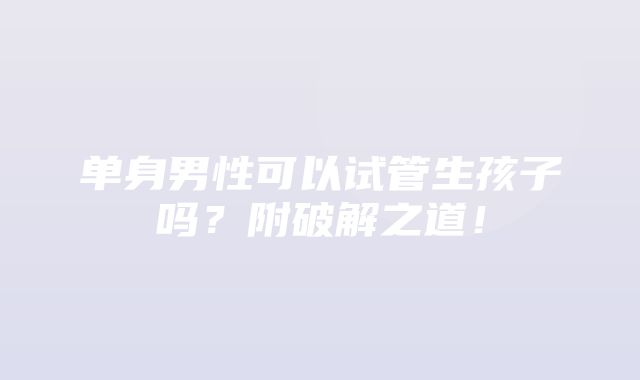 单身男性可以试管生孩子吗？附破解之道！